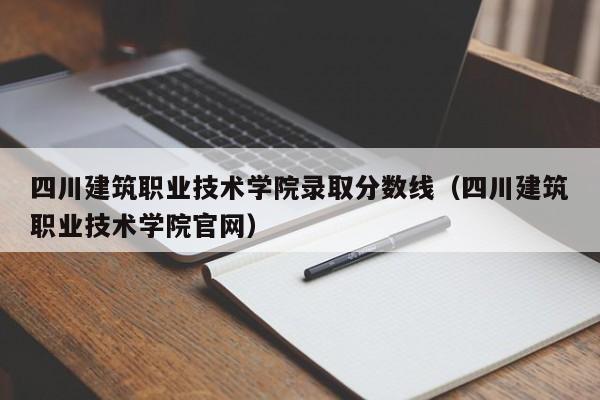 四川建筑职业技术学院录取分数线（四川建筑职业技术学院官网）